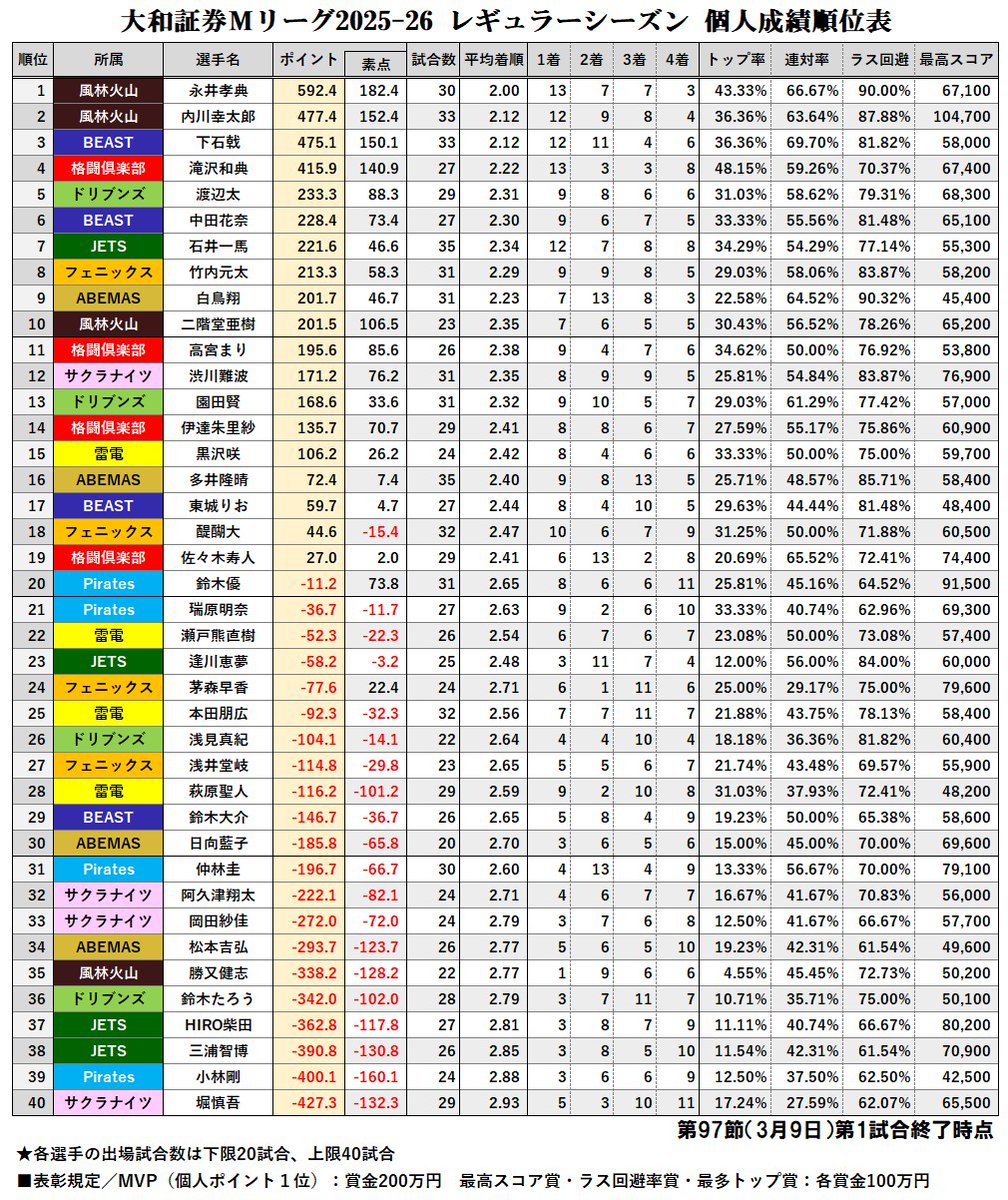 大和証券Mリーグ2025-26 レギュラーシーズン 個人成績順位表

| 順位 | 所属 | 選手名 | ポイント | 素点 | 試合数 | 平均着順 | 1着 | 2着 | 3着 | 4着 | トップ率 | 連対率 | ラス回避 | 最高スコア |
|---|---|---|---|---|---|---|---|---|---|---|---|---|---|---|
| 1 | 風林火山 | 永井孝典 | 592.4 | 182.4 | 30 | 2.00 | 13 | 7 | 7 | 3 | 43.33% | 66.67% | 90.00% | 67,100 |
| 2 | 風林火山 | 内川幸太郎 | 477.4 | 152.4 | 33 | 2.12 | 12 | 9 | 8 | 4 | 36.36% | 63.64% | 87.88% | 104,700 |
| 3 | BEAST | 下石戟 | 475.1 | 150.1 | 33 | 2.12 | 12 | 11 | 4 | 6 | 36.36% | 69.70% | 81.82% | 58,000 |
| 4 | 格闘倶楽部 | 滝沢和典 | 415.9 | 140.9 | 27 | 2.22 | 13 | 3 | 3 | 8 | 48.15% | 59.26% | 70.37% | 67,400 |
| 5 | ドリブンズ | 渡辺太 | 233.3 | 88.3 | 29 | 2.31 | 9 | 8 | 6 | 6 | 31.03% | 58.62% | 79.31% | 68,300 |
| 6 | BEAST | 中田花奈 | 228.4 | 73.4 | 27 | 2.30 | 9 | 6 | 7 | 5 | 33.33% | 55.56% | 81.48% | 65,100 |
| 7 | JETS | 石井一馬 | 221.6 | 46.6 | 35 | 2.34 | 12 | 7 | 8 | 8 | 34.29% | 54.29% | 77.14% | 55,300 |
| 8 | フェニックス | 竹内元太 | 213.3 | 58.3 | 31 | 2.29 | 9 | 9 | 8 | 5 | 29.03% | 58.06% | 83.87% | 58,200 |
| 9 | ABEMAS | 白鳥翔 | 201.7 | 46.7 | 31 | 2.23 | 7 | 13 | 8 | 3 | 22.58% | 64.52% | 90.32% | 45,400 |
| 10 | 風林火山 | 二階堂亜樹 | 201.5 | 106.5 | 23 | 2.35 | 7 | 6 | 5 | 5 | 30.43% | 56.52% | 78.26% | 65,200 |
| 11 | 格闘倶楽部 | 高宮まり | 195.6 | 85.6 | 26 | 2.38 | 9 | 4 | 7 | 6 | 34.62% | 50.00% | 76.92% | 53,800 |
| 12 | サクラナイツ | 渋川難波 | 171.2 | 76.2 | 31 | 2.35 | 8 | 9 | 9 | 5 | 25.81% | 54.84% | 83.87% | 76,900 |
| 13 | ドリブンズ | 園田賢 | 168.6 | 33.6 | 31 | 2.32 | 9 | 10 | 5 | 7 | 29.03% | 61.29% | 77.42% | 57,000 |
| 14 | 格闘倶楽部 | 伊達朱里紗 | 135.7 | 70.7 | 29 | 2.41 | 8 | 8 | 6 | 7 | 27.59% | 55.17% | 75.86% | 60,900 |
| 15 | 雷電 | 黒沢咲 | 106.2 | 26.2 | 24 | 2.42 | 8 | 4 | 6 | 6 | 33.33% | 50.00% | 75.00% | 59,700 |
| 16 | ABEMAS | 多井隆晴 | 72.4 | 7.4 | 35 | 2.40 | 9 | 8 | 13 | 5 | 25.71% | 48.57% | 85.71% | 58,400 |
| 17 | BEAST | 東城りお | 59.7 | 4.7 | 27 | 2.44 | 8 | 4 | 10 | 5 | 29.63% | 44.44% | 81.48% | 48,400 |
| 18 | フェニックス | 醍醐大 | 44.6 | -15.4 | 32 | 2.47 | 10 | 6 | 7 | 9 | 31.25% | 50.00% | 71.88% | 60,500 |
| 19 | 格闘倶楽部 | 佐々木寿人 | 27.0 | 2.0 | 29 | 2.41 | 6 | 13 | 2 | 8 | 20.69% | 65.52% | 72.41% | 74,400 |
| 20 | Pirates | 鈴木優 | -11.2 | 73.8 | 31 | 2.65 | 8 | 6 | 6 | 11 | 25.81% | 45.16% | 64.52% | 91,500 |
| 21 | Pirates | 瑞原明奈 | -36.7 | -11.7 | 27 | 2.63 | 9 | 2 | 6 | 10 | 33.33% | 40.74% | 62.96% | 69,300 |
| 22 | 雷電 | 瀬戸熊直樹 | -52.3 | -22.3 | 26 | 2.54 | 6 | 7 | 6 | 7 | 23.08% | 50.00% | 73.08% | 57,400 |
| 23 | JETS | 逢川恵夢 | -58.2 | -3.2 | 25 | 2.48 | 3 | 11 | 7 | 4 | 12.00% | 56.00% | 84.00% | 60,000 |
| 24 | フェニックス | 茅森早香 | -77.6 | 22.4 | 24 | 2.71 | 6 | 1 | 11 | 6 | 25.00% | 29.17% | 75.00% | 79,600 |
| 25 | 雷電 | 本田朋広 | -92.3 | -32.3 | 32 | 2.56 | 7 | 7 | 11 | 7 | 21.88% | 43.75% | 78.13% | 58,400 |
| 26 | ドリブンズ | 浅見真紀 | -104.1 | -14.1 | 22 | 2.64 | 4 | 4 | 10 | 4 | 18.18% | 36.36% | 81.82% | 60,400 |
| 27 | フェニックス | 浅井堂岐 | -114.8 | -29.8 | 23 | 2.65 | 5 | 5 | 6 | 7 | 21.74% | 43.48% | 69.57% | 55,900 |
| 28 | 雷電 | 萩原聖人 | -116.2 | -101.2 | 29 | 2.59 | 9 | 2 | 10 | 8 | 31.03% | 37.93% | 72.41% | 48,200 |
| 29 | BEAST | 鈴木大介 | -146.7 | -36.7 | 26 | 2.65 | 5 | 8 | 4 | 9 | 19.23% | 50.00% | 65.38% | 58,600 |
| 30 | ABEMAS | 日向藍子 | -185.8 | -65.8 | 20 | 2.70 | 3 | 6 | 5 | 6 | 15.00% | 45.00% | 70.00% | 69,600 |
| 31 | Pirates | 仲林圭 | -196.7 | -66.7 | 30 | 2.60 | 4 | 13 | 4 | 9 | 13.33% | 56.67% | 70.00% | 79,100 |
| 32 | サクラナイツ | 阿久津翔太 | -222.1 | -82.1 | 24 | 2.71 | 4 | 6 | 7 | 7 | 16.67% | 41.67% | 70.83% | 56,000 |
| 33 | サクラナイツ | 岡田紗佳 | -272.0 | -72.0 | 24 | 2.79 | 3 | 7 | 6 | 8 | 12.50% | 41.67% | 66.67% | 57,700 |
| 34 | ABEMAS | 松本吉弘 | -293.7 | -123.7 | 26 | 2.77 | 5 | 6 | 5 | 10 | 19.23% | 42.31% | 61.54% | 49,600 |
| 35 | 風林火山 | 勝又健志 | -338.2 | -128.2 | 22 | 2.77 | 1 | 9 | 6 | 6 | 4.55% | 45.45% | 72.73% | 50,200 |
| 36 | ドリブンズ | 鈴木たろう | -342.0 | -102.0 | 28 | 2.79 | 3 | 7 | 11 | 7 | 10.71% | 35.71% | 75.00% | 50,100 |
| 37 | JETS | HIRO柴田 | -362.8 | -117.8 | 27 | 2.81 | 3 | 8 | 7 | 9 | 11.11% | 40.74% | 66.67% | 80,200 |
| 38 | JETS | 三浦智博 | -390.8 | -130.8 | 26 | 2.85 | 3 | 8 | 5 | 10 | 11.54% | 42.31% | 61.54% | 70,900 |
| 39 | Pirates | 小林剛 | -400.1 | -160.1 | 24 | 2.88 | 3 | 6 | 6 | 9 | 12.50% | 37.50% | 62.50% | 42,500 |
| 40 | サクラナイツ | 堀慎吾 | -427.3 | -132.3 | 29 | 2.93 | 5 | 3 | 10 | 11 | 17.24% | 27.59% | 62.07% | 65,500 |

第97節(3月9日)第1試合終了時点

★各選手の出場試合数は下限20試合、上限40試合

■表彰規定／MVP(個人ポイント1位):賞金200万円 最高スコア賞・ラス回避率賞・最多トップ賞:各賞金100万円